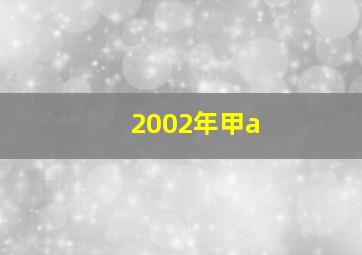 2002年甲a